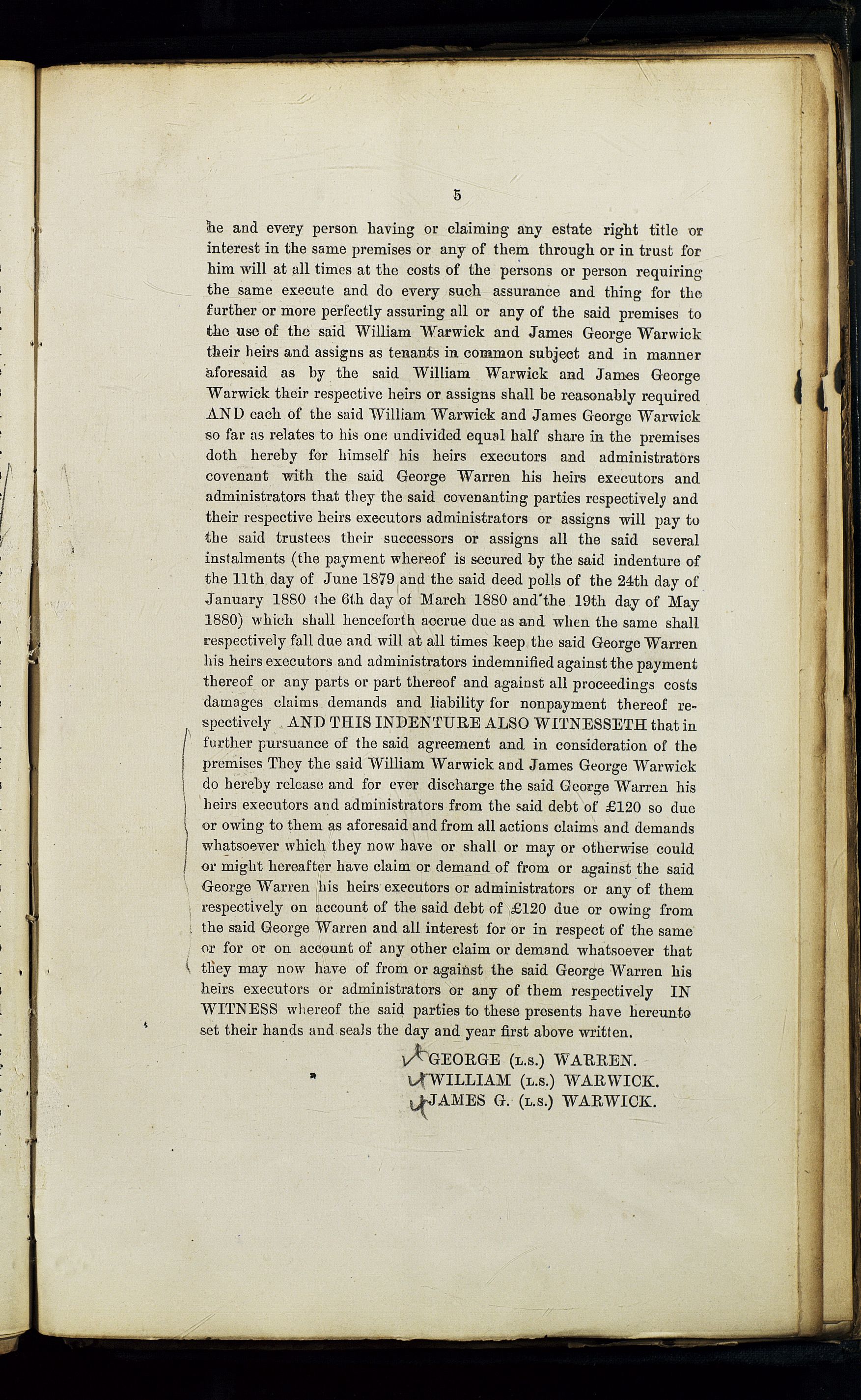 5

he and every person having or claiming any estate right title or interest in the same premises or any of them through or in trust for him will at all times at the costs of the persons or person requiring the same execute and do every such assurance and thing for the further or more perfectly assuring all or any of the said premises to the use of the said William Warwick and James George Warwick their heirs and assigns as tenants in common subject and in manner aforesaid as by the said William Warwick and James George Warwick their respective heirs or assigns shall be reasonably required AND each of the said William Warwick and James George Warwick so far as relates to his one undivided equal half share in the premises doth hereby for himself his heirs executors and administrators covenant with the said George Warren his heirs executors and administrators that they the said covenanting parties respectively and their respective heirs executors administrators or assigns will pay to the said trustees their successors or assigns all the said several instalments (the payment whereof is secured by the said indenture of the 11th day of June 1879 and the said deed polls of the 24th day of January 1880 the 6th day of March 1880 and the 19th day of May 1880) which shall henceforth accrue due as and when the same shall respectively fall due and will at all times keep the said George Warren his heirs executors and administrators indemnified against the payment thereof or any parts or part thereof and against all proceedings costs damages claims demands and liability for nonpayment thereof respectively AND THIS INDENTURE ALSO WITNESSETH that in further pursuance of the said agreement and in consideration of the premises They the said William Warwick and James George Warwick do hereby release and for ever discharge the said George Warren his heirs executors and administrators from the said debt of £120 so due or owing to them as aforesaid and from all actions claims and demands whatsoever which they now have or shall or may or otherwise could or might hereafter have claim or demand of from or against the said George Warren his heirs executors or administrators or any of them respectively on account of the said debt of £120 due or owing from the said George Warren and all interest for or in respect of the same or for or on account of any other claim or demand whatsoever that they may now have of from or against the said George Warren his heirs executors or administrators or any of them respectively IN WITNESS whereof the said parties to these presents have hereunto set their hands and seals the day and year first above written.

GEORGE (L.S.) WARREN.
WILLIAM (L.S.) WARWICK.
JAMES G. (L.S.) WARWICK.